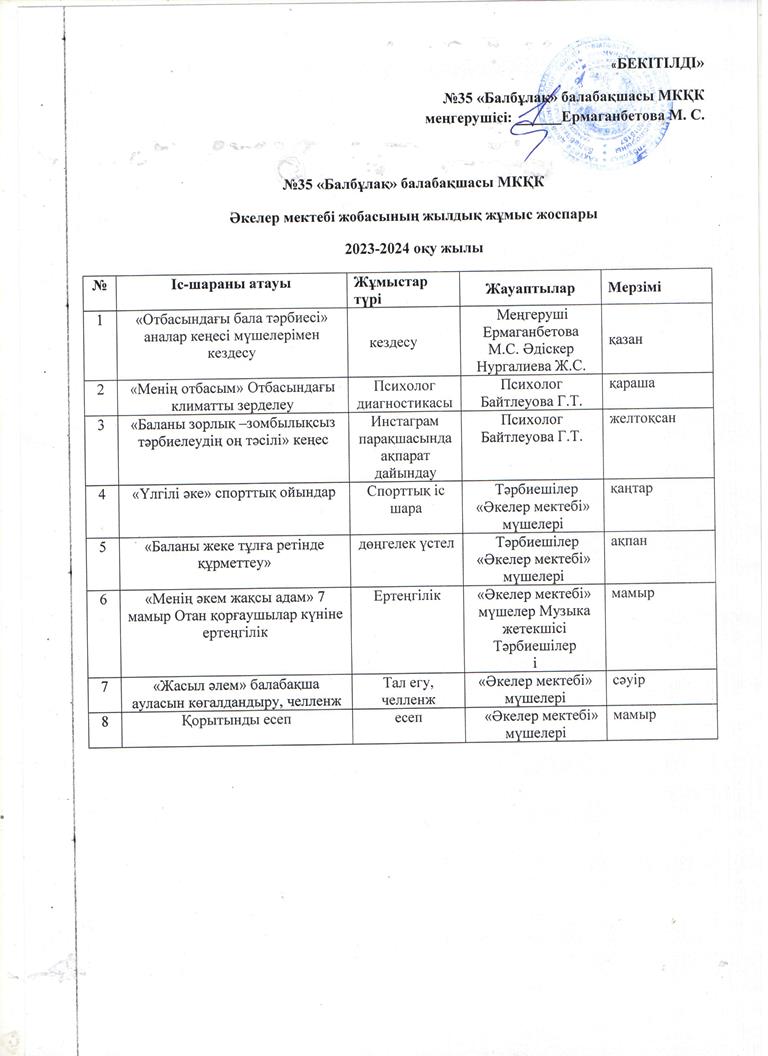 «БЕКІТІЛДІ»
№35 «Балбұлақ» балабақшасы МКҚК
меңгерушісі: Ермаганбетова М. С.

№35 «Балбұлақ» балабақшасы МКҚК
Әкелер мектебі жобасының жылдық жұмыс жоспары
2023-2024 оқу жылы

| № | Іс-шараны атауы | Жұмыстар түрі | Жауаптылар | Мерзімі |
|---|---|---|---|---|
| 1 | «Отбасындағы бала тәрбиесі» аналар кеңесі мүшелерімен кездесу | кездесу | Меңгеруші Ермаганбетова М.С. Әдіскер Нургалиева Ж.С. | қазан |
| 2 | «Менің отбасым» Отбасындағы климатты зерделеу | Психолог диагностикасы | Психолог Байтлеуова Г.Т. | қараша |
| 3 | «Баланы зорлық –зомбылықсыз тәрбиелеудің оң тәсілі» кеңес | Инстаграм парақшасында ақпарат дайындау | Психолог Байтлеуова Г.Т. | желтоқсан |
| 4 | «Үлгілі әке» спорттық ойындар | Спорттық іс шара | Тәрбиешілер «Әкелер мектебі» мүшелері | қаңтар |
| 5 | «Баланы жеке тұлға ретінде құрметтеу» | дөңгелек үстел | Тәрбиешілер «Әкелер мектебі» мүшелері | ақпан |
| 6 | «Менің әкем жақсы адам» 7 мамыр Отан қорғаушылар күніне ертеңгілік | Ертеңгілік | «Әкелер мектебі» мүшелер Музыка жетекшісі Тәрбиешілер і | мамыр |
| 7 | «Жасыл әлем» балабақша ауласын көгалдандыру, челленж | Тал егу, челленж | «Әкелер мектебі» мүшелері | сәуір |
| 8 | Қорытынды есеп | есеп | «Әкелер мектебі» мүшелері | мамыр |